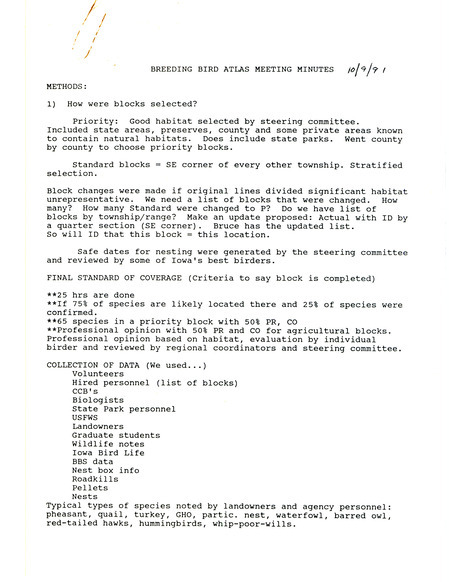 BREEDING BIRD ATLAS MEETING MINUTES 10/9/91

METHODS:

1) How were blocks selected?

Priority: Good habitat selected by steering committee. Included state areas, preserves, county and some private areas known to contain natural habitats. Does include state parks. Went county by county to choose priority blocks.

Standard blocks = SE corner of every other township. Stratified selection.

Block changes were made if original lines divided significant habitat unrepresentative. We need a list of blocks that were changed. How many? How many Standard were changed to P? Do we have list of blocks by township/range? Make an update proposed: Actual with ID by a quarter section (SE corner). Bruce has the updated list. So will ID that this block = this location.

Safe dates for nesting were generated by the steering committee and reviewed by some of Iowa's best birders.

FINAL STANDARD OF COVERAGE (Criteria to say block is completed)

**25 hrs are done
**If 75% of species are likely located there and 25% of species were confirmed.
**65 species in a priority block with 50% PR, CO
**Professional opinion with 50% PR and CO for agricultural blocks. Professional opinion based on habitat, evaluation by individual birder and reviewed by regional coordinators and steering committee.

COLLECTION OF DATA (We used...)
Volunteers
Hired personnel (list of blocks)
CCB's
Biologists
State Park personnel
USFWS
Landowners
Graduate students
Wildlife notes
Iowa Bird Life
BBS data
Nest box info
Roadkills
Pellets
Nests
Typical types of species noted by landowners and agency personnel: pheasant, quail, turkey, GHO, partic. nest, waterfowl, barred owl, red-tailed hawks, hummingbirds, whip-poor-wills.